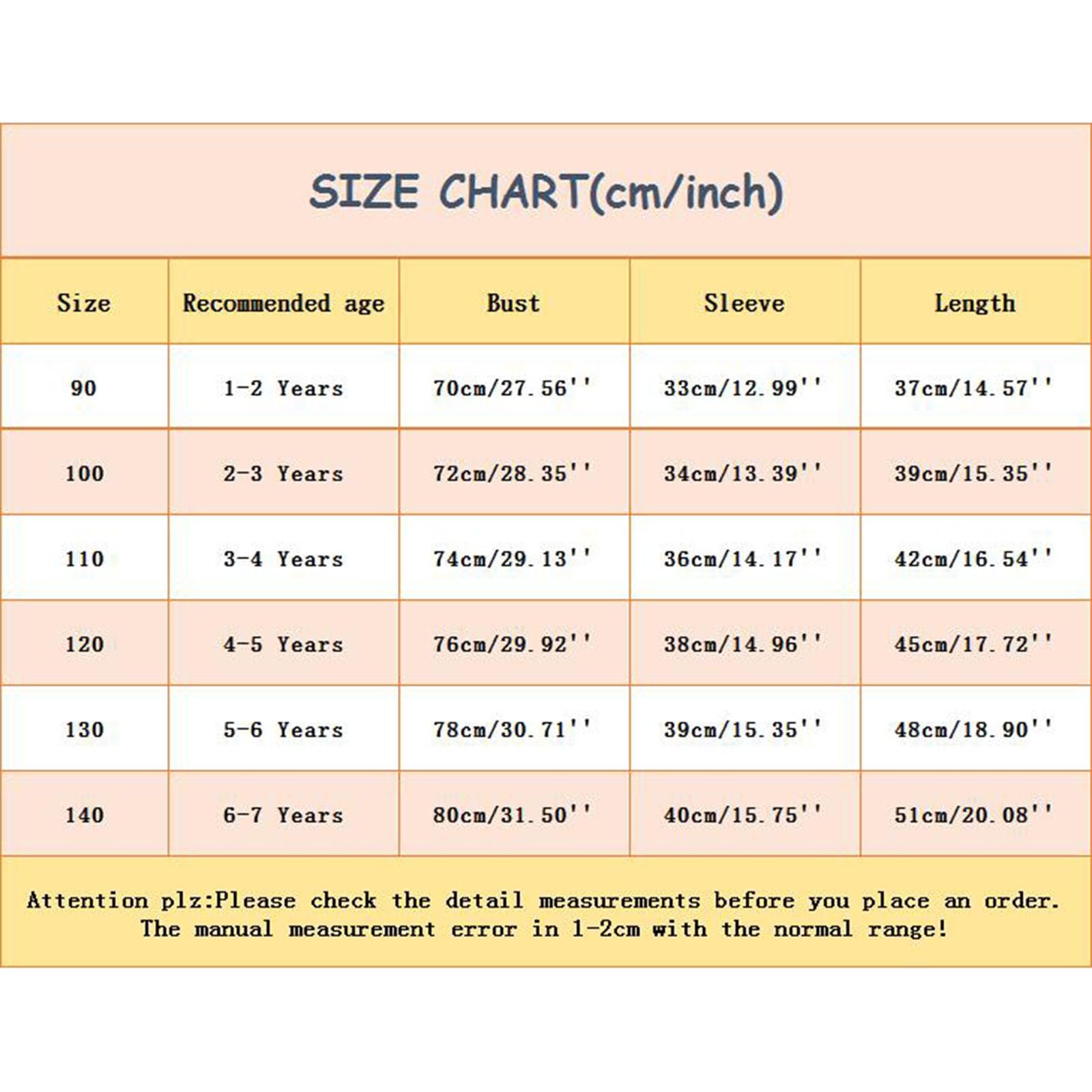 SIZE CHART(cm/inch)

| Size | Recommended age | Bust | Sleeve | Length |
|---|---|---|---|---|
| 90 | 1-2 Years | 70cm/27.56'' | 33cm/12.99'' | 37cm/14.57'' |
| 100 | 2-3 Years | 72cm/28.35'' | 34cm/13.39'' | 39cm/15.35'' |
| 110 | 3-4 Years | 74cm/29.13'' | 36cm/14.17'' | 42cm/16.54'' |
| 120 | 4-5 Years | 76cm/29.92'' | 38cm/14.96'' | 45cm/17.72'' |
| 130 | 5-6 Years | 78cm/30.71'' | 39cm/15.35'' | 48cm/18.90'' |
| 140 | 6-7 Years | 80cm/31.50'' | 40cm/15.75'' | 51cm/20.08'' |

Attention plz:Please check the detail measurements before you place an order. The manual measurement error in 1-2cm with the normal range!